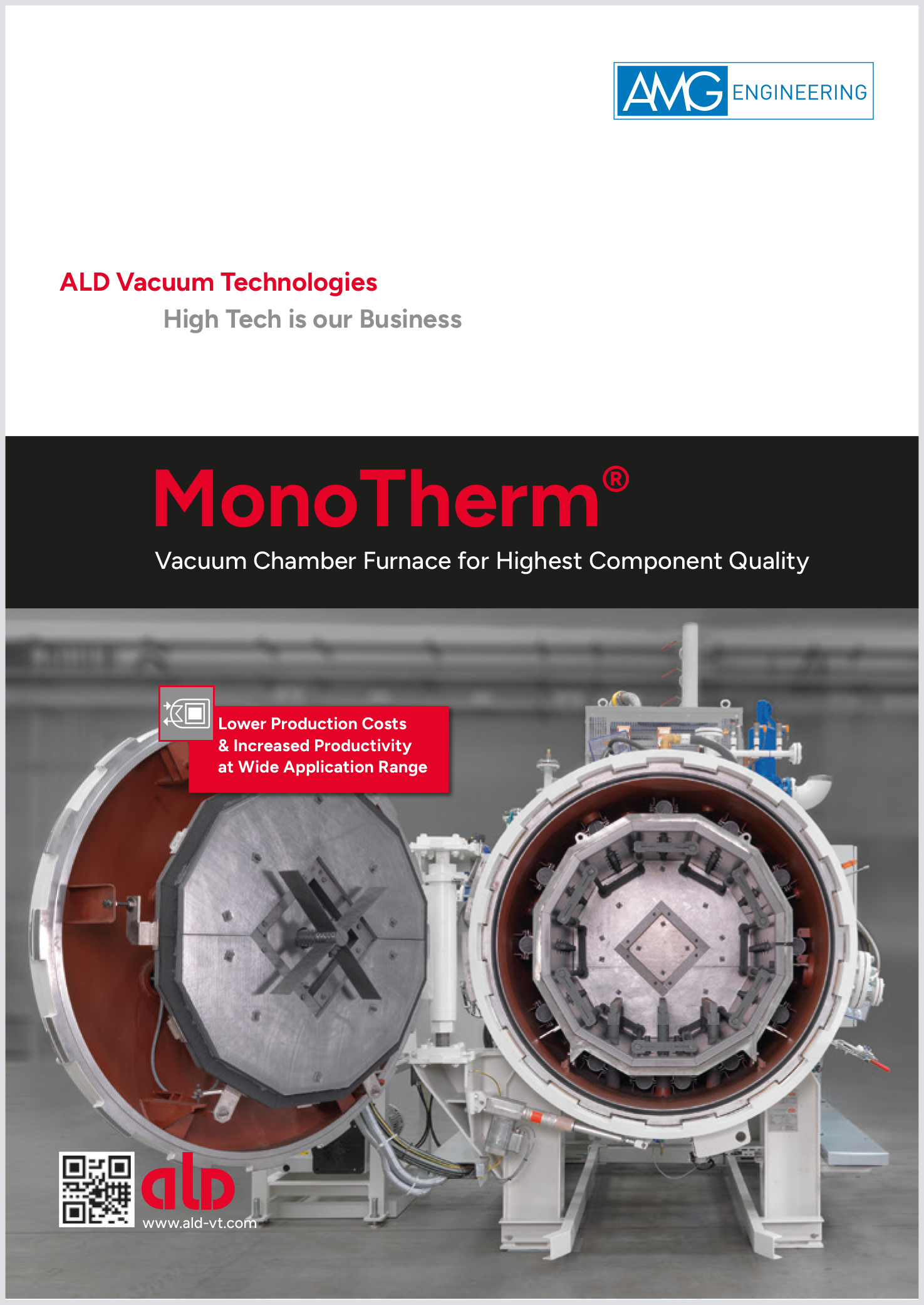 AMG ENGINEERING

ALD Vacuum Technologies
High Tech is our Business

MonoTherm®
Vacuum Chamber Furnace for Highest Component Quality

Lower Production Costs
& Increased Productivity
at Wide Application Range

ald
www.ald-vt.com